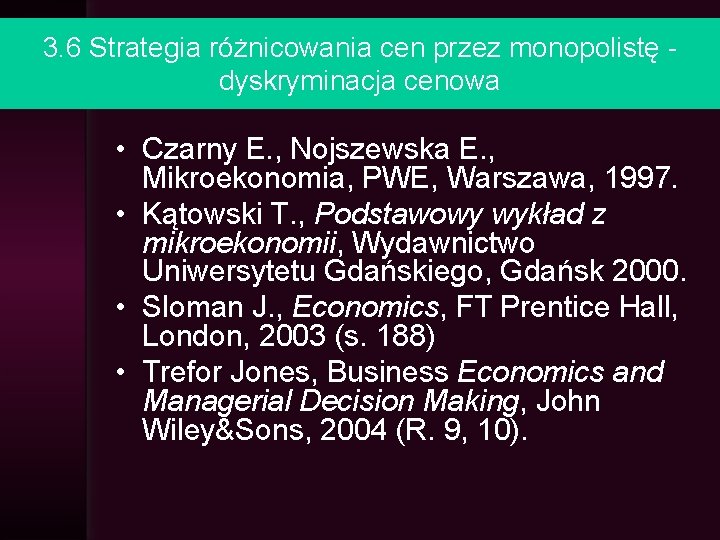 3.6 Strategia różnicowania cen przez monopolistę - dyskryminacja cenowa

• Czarny E., Nojszewska E., Mikroekonomia, PWE, Warszawa, 1997.
• Kątowski T., Podstawowy wykład z mikroekonomii, Wydawnictwo Uniwersytetu Gdańskiego, Gdańsk 2000.
• Sloman J., Economics, FT Prentice Hall, London, 2003 (s. 188)
• Trefor Jones, Business Economics and Managerial Decision Making, John Wiley&Sons, 2004 (R. 9, 10).